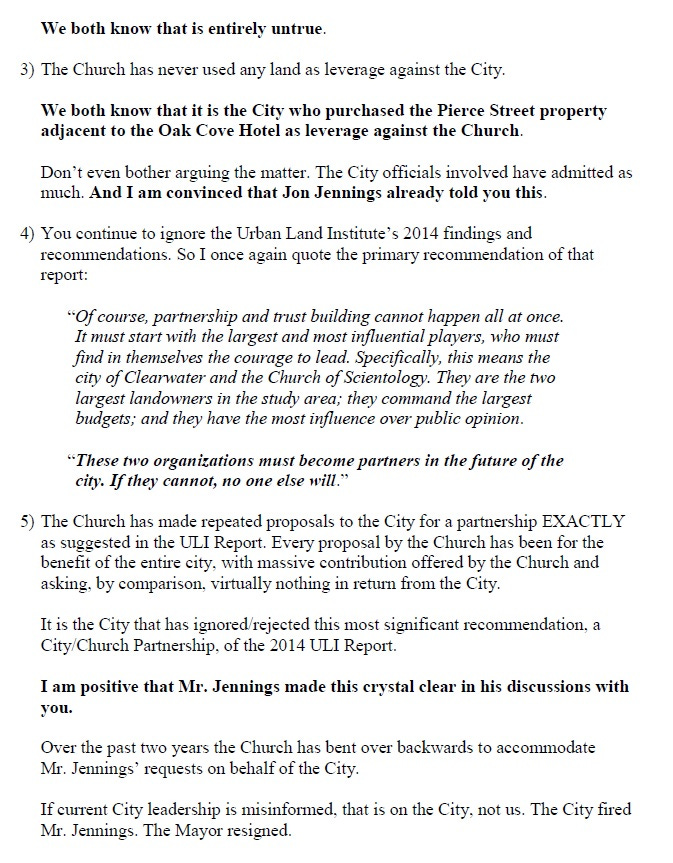 We both know that is entirely untrue.

3) The Church has never used any land as leverage against the City.

We both know that it is the City who purchased the Pierce Street property adjacent to the Oak Cove Hotel as leverage against the Church.

Don't even bother arguing the matter. The City officials involved have admitted as much. And I am convinced that Jon Jennings already told you this.

4) You continue to ignore the Urban Land Institute's 2014 findings and recommendations. So I once again quote the primary recommendation of that report:

"Of course, partnership and trust building cannot happen all at once. It must start with the largest and most influential players, who must find in themselves the courage to lead. Specifically, this means the city of Clearwater and the Church of Scientology. They are the two largest landowners in the study area; they command the largest budgets; and they have the most influence over public opinion.

"These two organizations must become partners in the future of the city. If they cannot, no one else will."

5) The Church has made repeated proposals to the City for a partnership EXACTLY as suggested in the ULI Report. Every proposal by the Church has been for the benefit of the entire city, with massive contribution offered by the Church and asking, by comparison, virtually nothing in return from the City.

It is the City that has ignored/rejected this most significant recommendation, a City/Church Partnership, of the 2014 ULI Report.

I am positive that Mr. Jennings made this crystal clear in his discussions with you.

Over the past two years the Church has bent over backwards to accommodate Mr. Jennings' requests on behalf of the City.

If current City leadership is misinformed, that is on the City, not us. The City fired Mr. Jennings. The Mayor resigned.